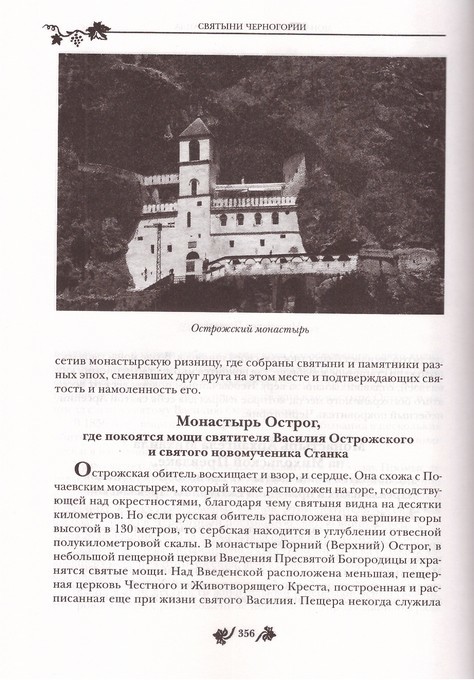 СВЯТЫНИ ЧЕРНОГОРИИ

Острожский монастырь

сетив монастырскую ризницу, где собраны святыни и памятники разных эпох, сменявших друг друга на этом месте и подтверждающих святость и намоленность его.

Монастырь Острог,
где покоятся мощи святителя Василия Острожского
и святого новомученика Станка

Острожская обитель восхищает и взор, и сердце. Она схожа с Почаевским монастырем, который также расположен на горе, господствующей над окрестностями, благодаря чему святыня видна на десятки километров. Но если русская обитель расположена на вершине горы высотой в 130 метров, то сербская находится в углублении отвесной полукилометровой скалы. В монастыре Горний (Верхний) Острог, в небольшой пещерной церкви Введения Пресвятой Богородицы и хранятся святые мощи. Над Введенской расположена меньшая, пещерная церковь Честного и Животворящего Креста, построенная и расписанная еще при жизни святого Василия. Пещера некогда служила

356